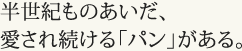 半世紀ものあいだ、
愛され続ける「パン」がある。